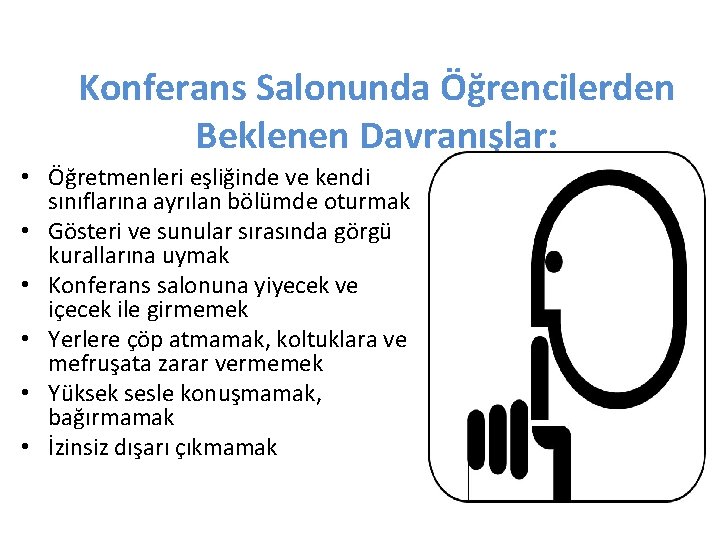 Konferans Salonunda Öğrencilerden Beklenen Davranışlar:

• Öğretmenleri eşliğinde ve kendi sınıflarına ayrılan bölümde oturmak
• Gösteri ve sunular sırasında görgü kurallarına uymak
• Konferans salonuna yiyecek ve içecek ile girmemek
• Yerlere çöp atmamak, koltuklara ve mefruşata zarar vermemek
• Yüksek sesle konuşmamak, bağırmamak
• İzinsiz dışarı çıkmamak